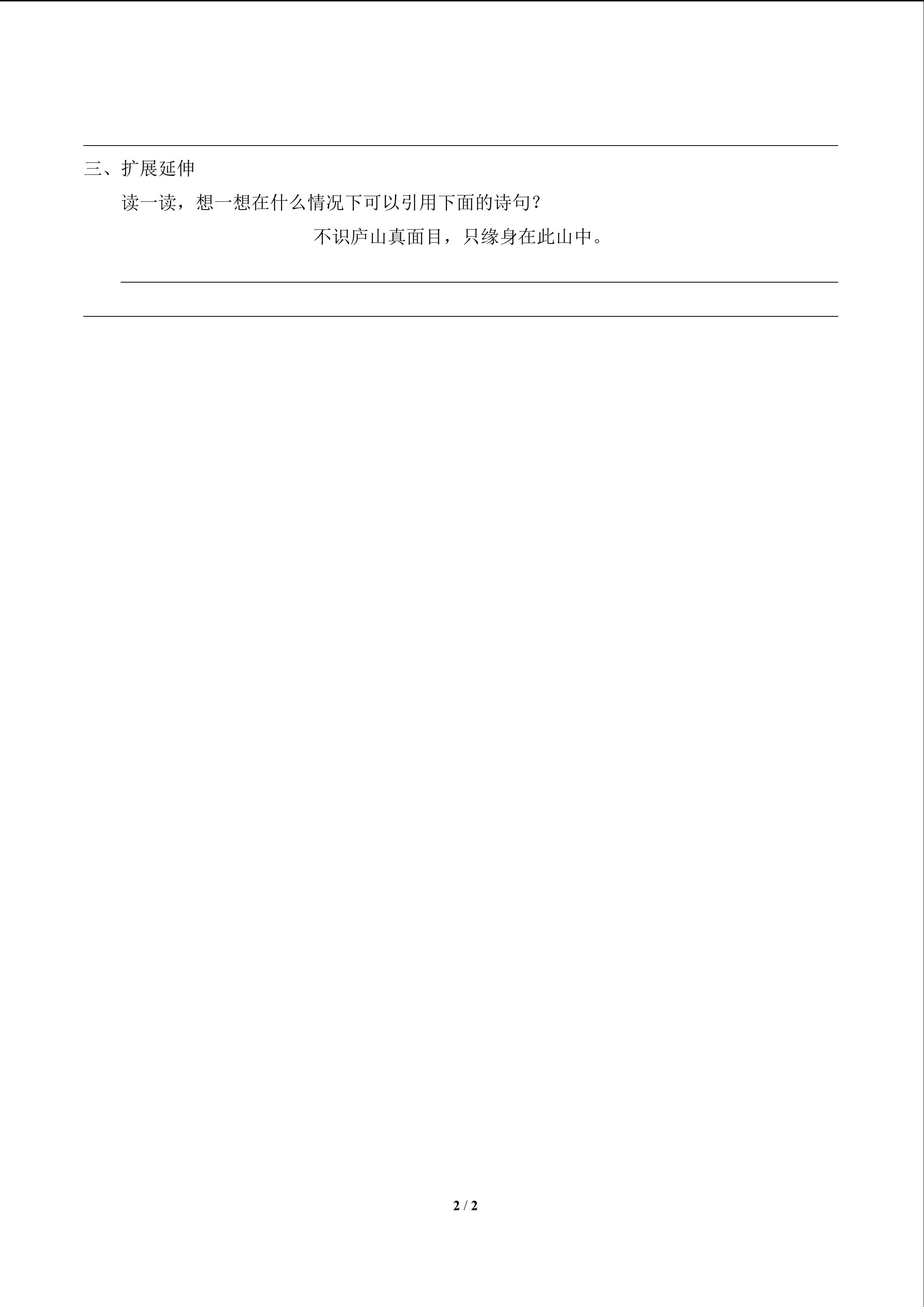 ____

三、扩展延伸

读一读，想一想在什么情况下可以引用下面的诗句？

不识庐山真面目，只缘身在此山中。

____

____

2 / 2